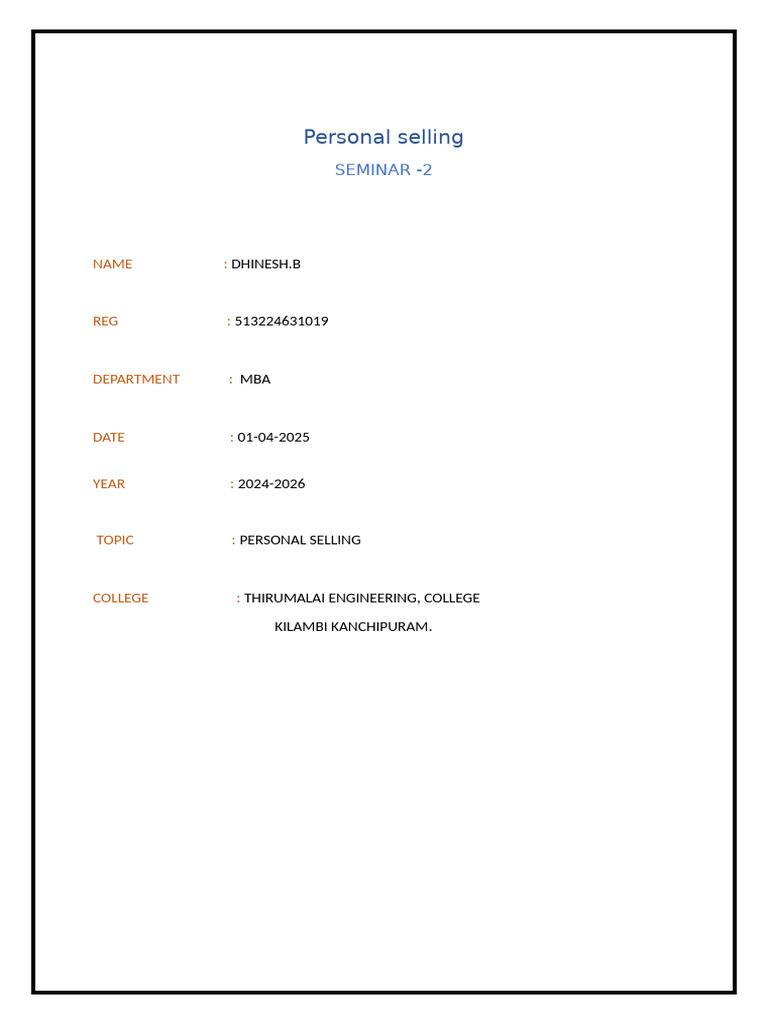 Personal selling

SEMINAR -2

NAME : DHINESH.B

REG : 513224631019

DEPARTMENT : MBA

DATE : 01-04-2025

YEAR : 2024-2026

TOPIC : PERSONAL SELLING

COLLEGE : THIRUMALAI ENGINEERING, COLLEGE
KILAMBI KANCHIPURAM.